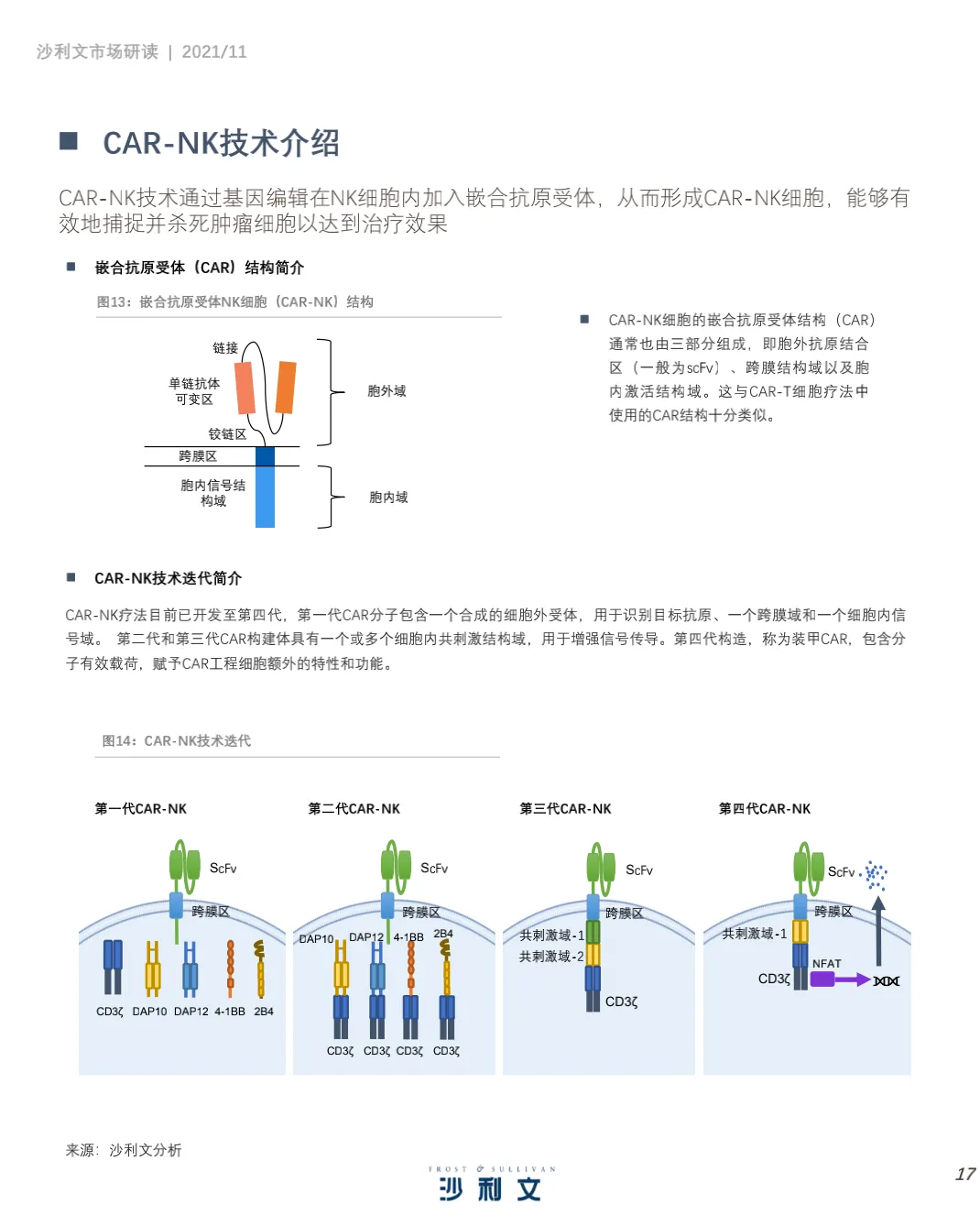 沙利文市场研读 | 2021/11

■ CAR-NK技术介绍

CAR-NK技术通过基因编辑在NK细胞内加入嵌合抗原受体，从而形成CAR-NK细胞，能够有效地捕捉并杀死肿瘤细胞以达到治疗效果

■ 嵌合抗原受体（CAR）结构简介

图13：嵌合抗原受体NK细胞（CAR-NK）结构

链接
单链抗体可变区
铰链区
跨膜区
胞内信号结构域
胞外域
胞内域

■ CAR-NK细胞的嵌合抗原受体结构（CAR）通常也由三部分组成，即胞外抗原结合区（一般为scFv）、跨膜结构域以及胞内激活结构域。这与CAR-T细胞疗法中使用的CAR结构十分类似。

■ CAR-NK技术迭代简介

CAR-NK疗法目前已开发至第四代，第一代CAR分子包含一个合成的细胞外受体，用于识别目标抗原、一个跨膜域和一个细胞内信号域。 第二代和第三代CAR构建体具有一个或多个细胞内共刺激结构域，用于增强信号传导。第四代构造，称为装甲CAR，包含分子有效载荷，赋予CAR工程细胞额外的特性和功能。

图14：CAR-NK技术迭代

第一代CAR-NK
ScFv
跨膜区
CD3ζ DAP10 DAP12 4-1BB 2B4

第二代CAR-NK
ScFv
跨膜区
DAP10 DAP12 4-1BB 2B4
CD3ζ CD3ζ CD3ζ CD3ζ

第三代CAR-NK
ScFv
跨膜区
共刺激域-1
共刺激域-2
CD3ζ

第四代CAR-NK
ScFv
跨膜区
共刺激域-1
NFAT
CD3ζ

来源：沙利文分析

FROST & SULLIVAN
沙利文

17